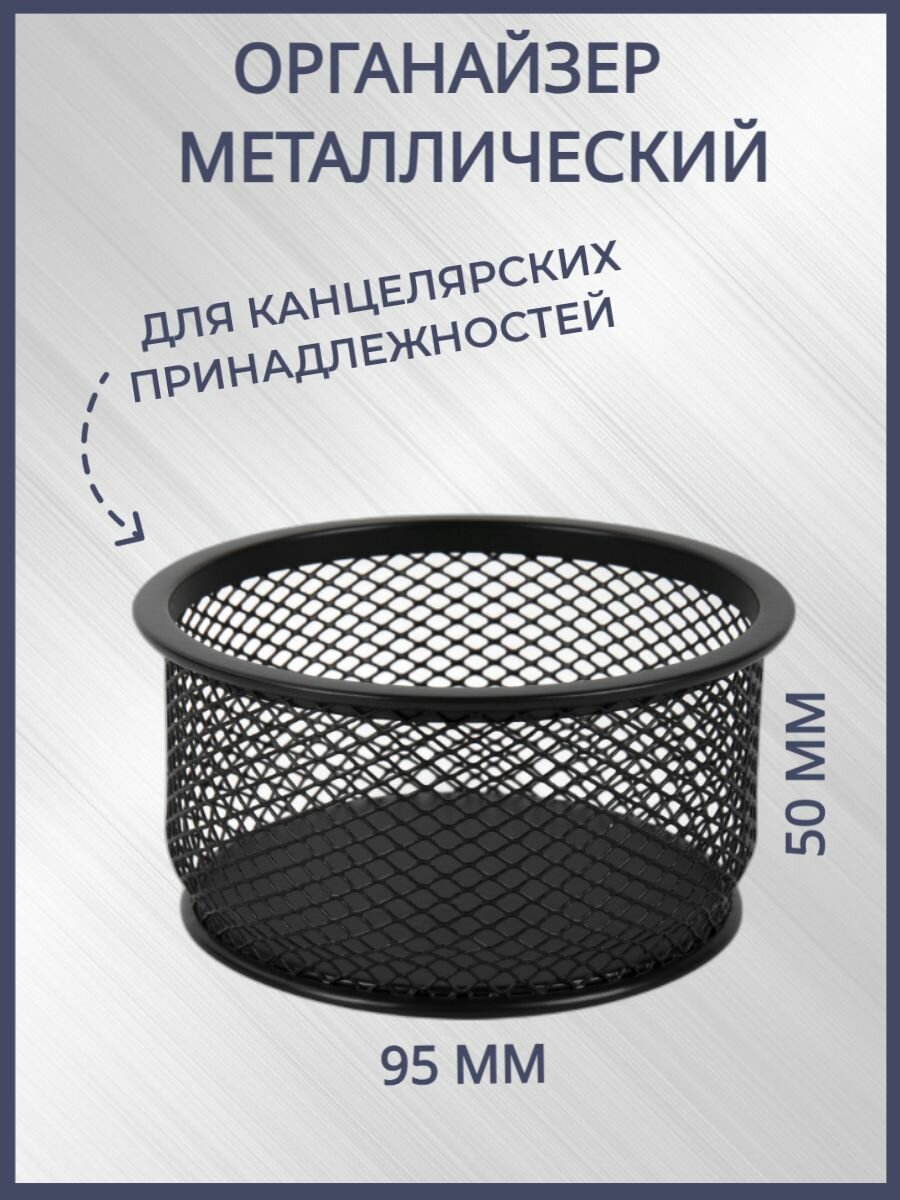 ОРГАНАЙЗЕР МЕТАЛЛИЧЕСКИЙ

ДЛЯ КАНЦЕЛЯРСКИХ ПРИНАДЛЕЖНОСТЕЙ

50 ММ

95 ММ